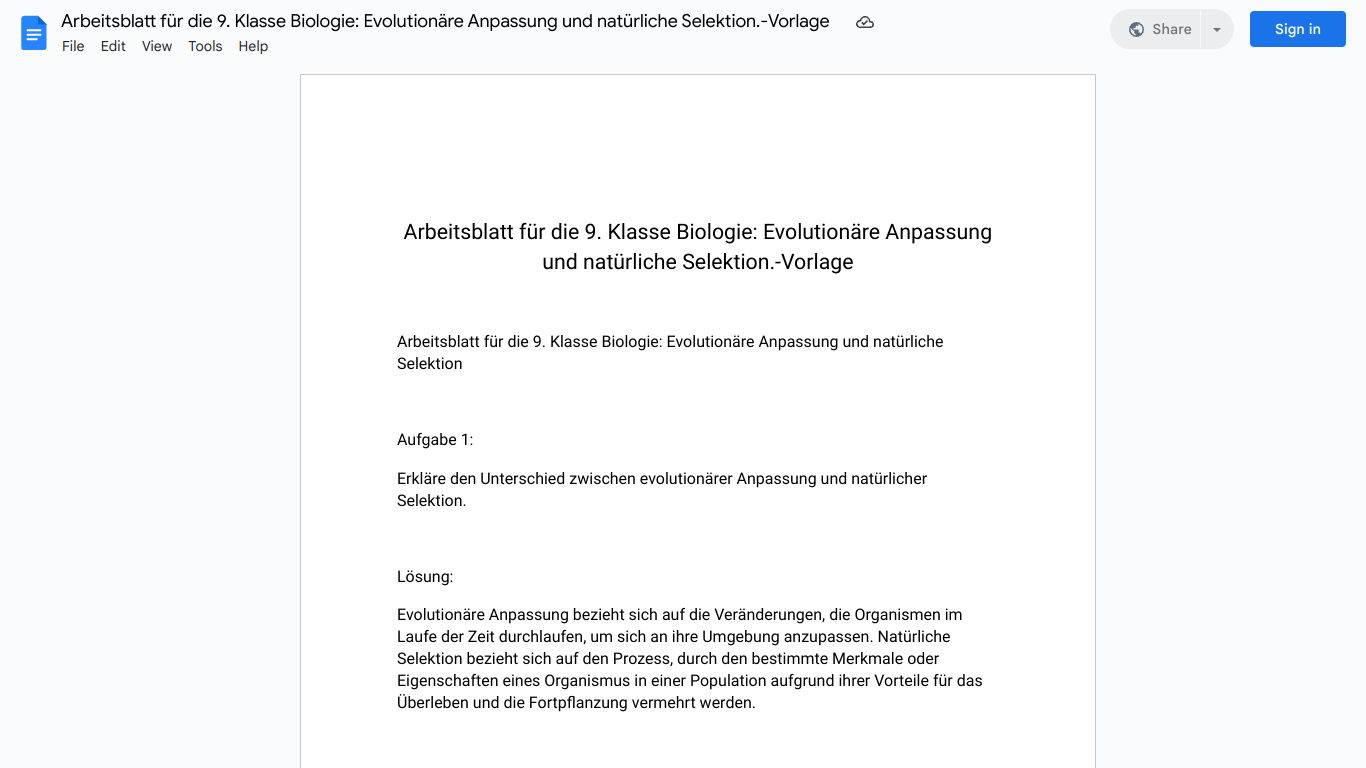 Arbeitsblatt für die 9. Klasse Biologie: Evolutionäre Anpassung und natürliche Selektion.-Vorlage

File Edit View Tools Help

Share

Sign in

Arbeitsblatt für die 9. Klasse Biologie: Evolutionäre Anpassung und natürliche Selektion.-Vorlage

Arbeitsblatt für die 9. Klasse Biologie: Evolutionäre Anpassung und natürliche Selektion

Aufgabe 1:

Erkläre den Unterschied zwischen evolutionärer Anpassung und natürlicher Selektion.

Lösung:

Evolutionäre Anpassung bezieht sich auf die Veränderungen, die Organismen im Laufe der Zeit durchlaufen, um sich an ihre Umgebung anzupassen. Natürliche Selektion bezieht sich auf den Prozess, durch den bestimmte Merkmale oder Eigenschaften eines Organismus in einer Population aufgrund ihrer Vorteile für das Überleben und die Fortpflanzung vermehrt werden.